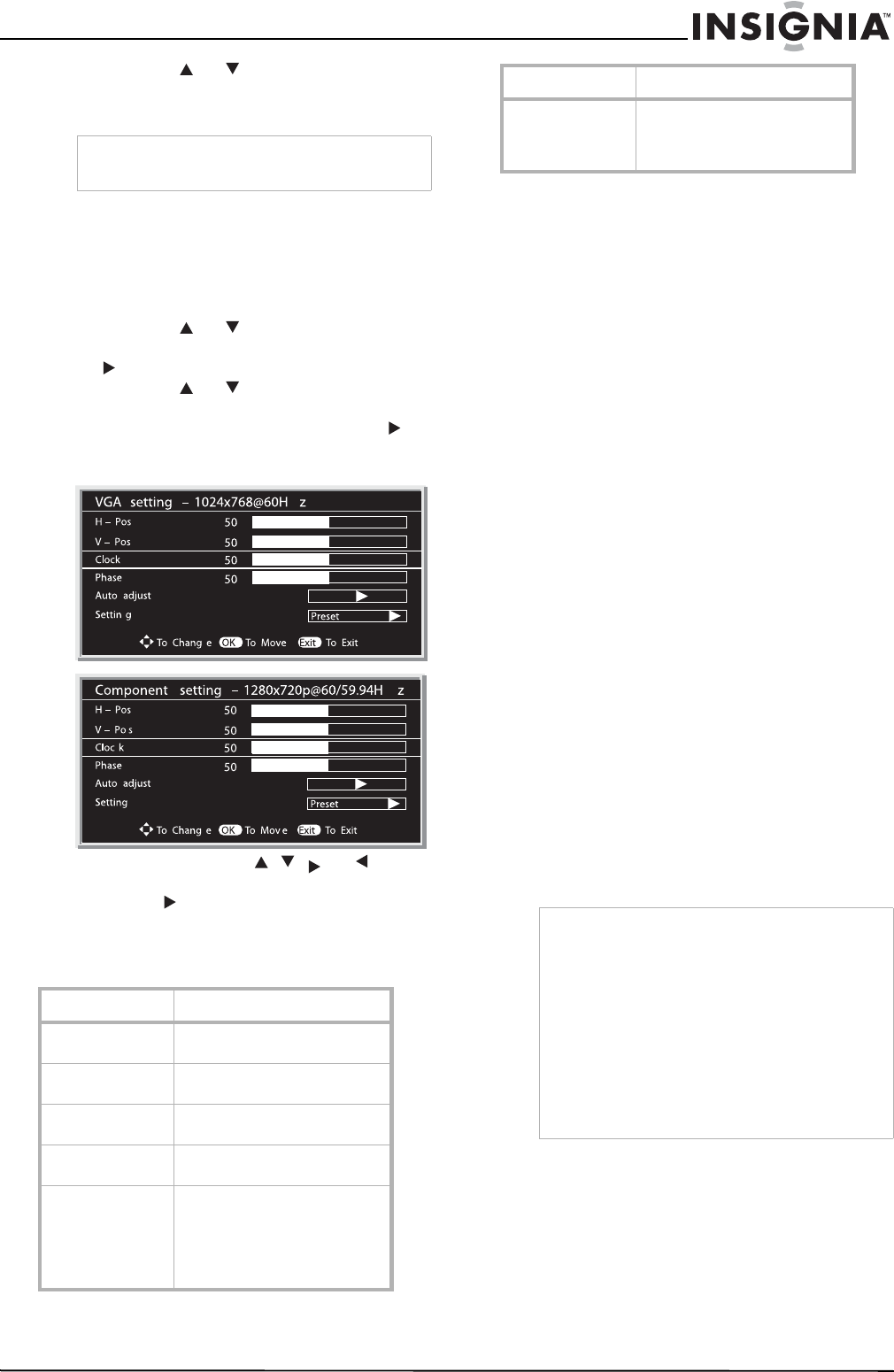 INSIGNIA™

VGA setting – 1024x768@60H z
H – Pos 50
V – Pos 50
Clock 50
Phase 50
Auto adjust
Settin g Preset
To Chang e OK To Move Exit To Exit

Component setting – 1280x720p@60/59.94H z
H – Pos 50
V – Po s 50
Cloc k 50
Phase 50
Auto adjust
Setting Preset
To Chang e OK To Mov e Exit To Exit